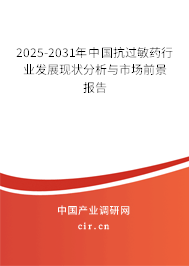 2025-2031年中国抗过敏药行业发展现状分析与市场前景报告

中国产业调研网

cir.cn